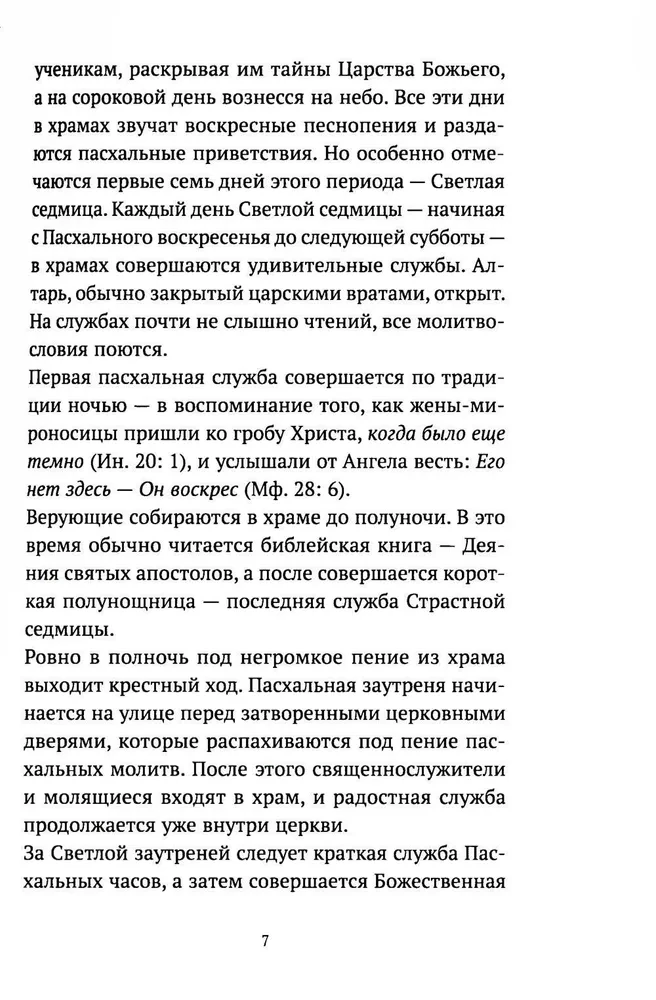 ученикам, раскрывая им тайны Царства Божьего, а на сороковой день вознесся на небо. Все эти дни в храмах звучат воскресные песнопения и раздаются пасхальные приветствия. Но особенно отмечаются первые семь дней этого периода — Светлая седмица. Каждый день Светлой седмицы — начиная с Пасхального воскресенья до следующей субботы — в храмах совершаются удивительные службы. Алтарь, обычно закрытый царскими вратами, открыт. На службах почти не слышно чтений, все молитвословия поются.

Первая пасхальная служба совершается по традиции ночью — в воспоминание того, как жены-мироносицы пришли ко гробу Христа, когда было еще темно (Ин. 20: 1), и услышали от Ангела весть: Его нет здесь — Он воскрес (Мф. 28: 6).

Верующие собираются в храме до полуночи. В это время обычно читается библейская книга — Деяния святых апостолов, а после совершается короткая полунощница — последняя служба Страстной седмицы.

Ровно в полночь под негромкое пение из храма выходит крестный ход. Пасхальная заутреня начинается на улице перед затворенными церковными дверями, которые распахиваются под пение пасхальных молитв. После этого священнослужители и молящиеся входят в храм, и радостная служба продолжается уже внутри церкви.

За Светлой заутреней следует краткая служба Пасхальных часов, а затем совершается Божественная

7